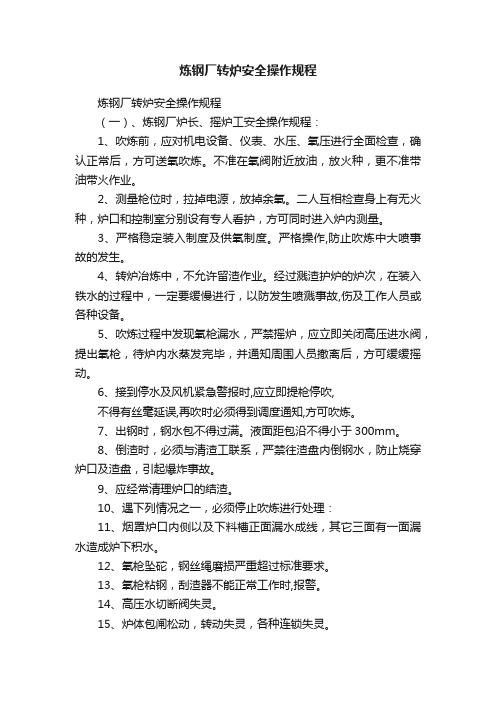 炼钢厂转炉安全操作规程

炼钢厂转炉安全操作规程

（一）、炼钢厂炉长、摇炉工安全操作规程：

1、吹炼前，应对机电设备、仪表、水压、氧压进行全面检查，确认正常后，方可送氧吹炼。不准在氧阀附近放油，放火种，更不准带油带火作业。

2、测量枪位时，拉掉电源，放掉余氧。二人互相检查身上有无火种，炉口和控制室分别设有专人看护，方可同时进入炉内测量。

3、严格稳定装入制度及供氧制度。严格操作,防止吹炼中大喷事故的发生。

4、转炉冶炼中，不允许留渣作业。经过溅渣护炉的炉次，在装入铁水的过程中，一定要缓慢进行，以防发生喷溅事故,伤及工作人员或各种设备。

5、吹炼过程中发现氧枪漏水，严禁摇炉，应立即关闭高压进水阀，提出氧枪，待炉内水蒸发完毕，并通知周围人员撤离后，方可缓缓摇动。

6、接到停水及风机紧急警报时,应立即提枪停吹,

不得有丝毫延误,再吹时必须得到调度通知,方可吹炼。

7、出钢时，钢水包不得过满。液面距包沿不得小于 300mm。

8、倒渣时，必须与清渣工联系，严禁往渣盘内倒钢水，防止烧穿炉口及渣盘，引起爆炸事故。

9、应经常清理炉口的结渣。

10、遇下列情况之一，必须停止吹炼进行处理：

11、烟罩炉口内侧以及下料槽正面漏水成线，其它三面有一面漏水造成炉下积水。

12、氧枪坠砣，钢丝绳磨损严重超过标准要求。

13、氧枪粘钢，刮渣器不能正常工作时,报警。

14、高压水切断阀失灵。

15、炉体包闸松动，转动失灵，各种连锁失灵。